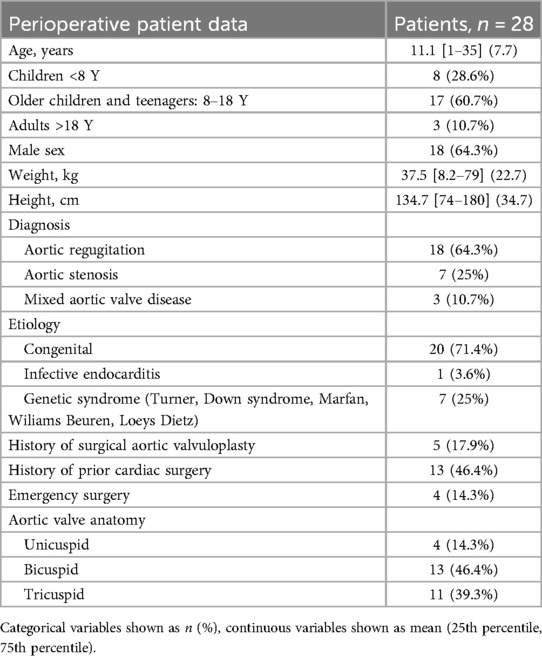 | Perioperative patient data | Patients, $n$ = 28 |
|---|---|
| Age, years | 11.1 [1–35] (7.7) |
| Children <8 Y | 8 (28.6%) |
| Older children and teenagers: 8–18 Y | 17 (60.7%) |
| Adults >18 Y | 3 (10.7%) |
| Male sex | 18 (64.3%) |
| Weight, kg | 37.5 [8.2–79] (22.7) |
| Height, cm | 134.7 [74–180] (34.7) |
| Diagnosis | |
| Aortic regugitation | 18 (64.3%) |
| Aortic stenosis | 7 (25%) |
| Mixed aortic valve disease | 3 (10.7%) |
| Etiology | |
| Congenital | 20 (71.4%) |
| Infective endocarditis | 1 (3.6%) |
| Genetic syndrome (Turner, Down syndrome, Marfan, Wiliams Beuren, Loeys Dietz) | 7 (25%) |
| History of surgical aortic valvuloplasty | 5 (17.9%) |
| History of prior cardiac surgery | 13 (46.4%) |
| Emergency surgery | 4 (14.3%) |
| Aortic valve anatomy | |
| Unicuspid | 4 (14.3%) |
| Bicuspid | 13 (46.4%) |
| Tricuspid | 11 (39.3%) |

Categorical variables shown as $n$ (%), continuous variables shown as mean (25th percentile, 75th percentile).